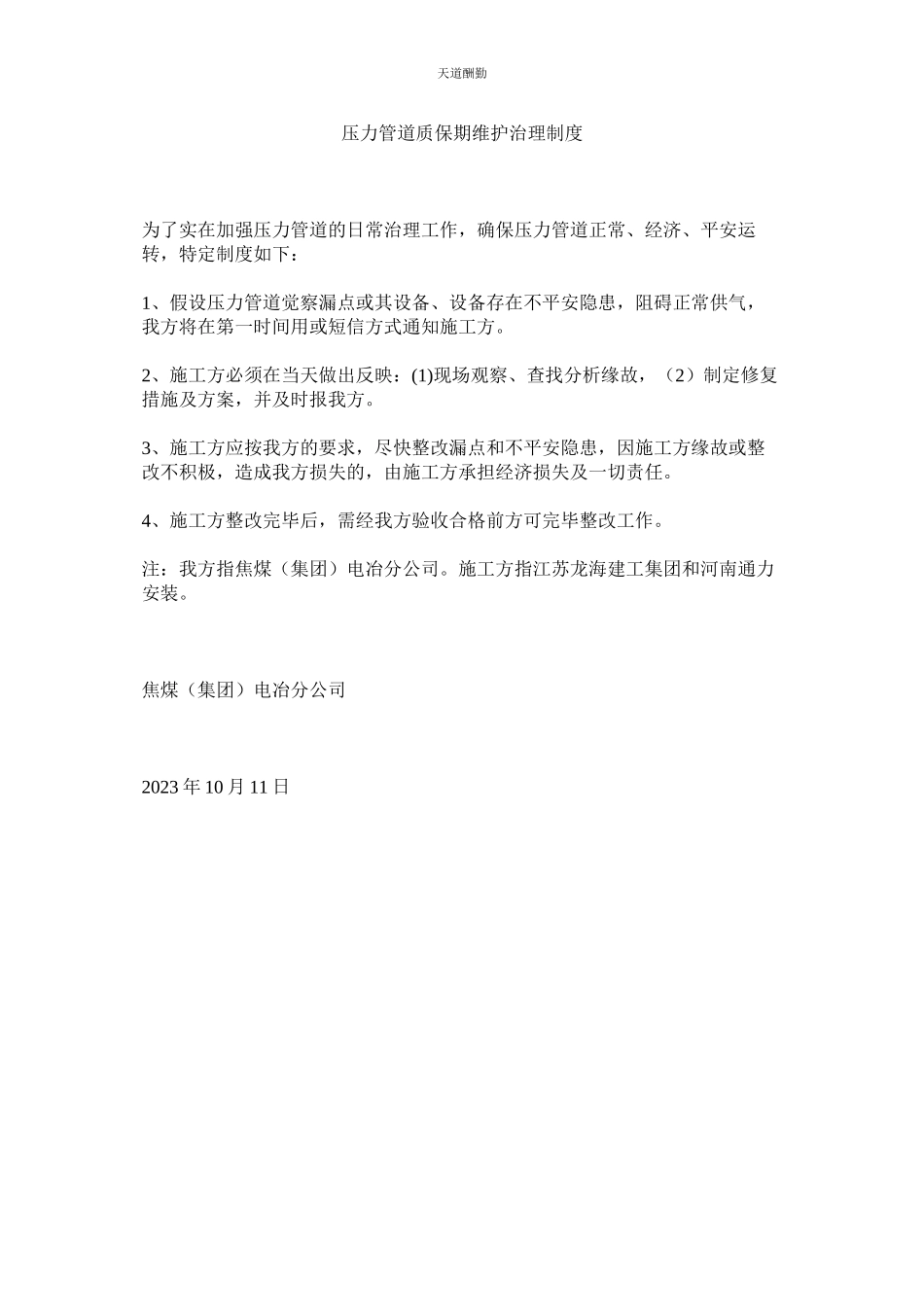 天道酬勤

压力管道质保期维护治理制度

为了实在加强压力管道的日常治理工作，确保压力管道正常、经济、平安运转，特定制度如下：

1、假设压力管道觉察漏点或其设备、设备存在不平安隐患，阻碍正常供气，我方将在第一时间用或短信方式通知施工方。

2、施工方必须在当天做出反映：(1)现场观察、查找分析缘故，（2）制定修复措施及方案，并及时报我方。

3、施工方应按我方的要求，尽快整改漏点和不平安隐患，因施工方缘故或整改不积极，造成我方损失的，由施工方承担经济损失及一切责任。

4、施工方整改完毕后，需经我方验收合格前方可完毕整改工作。

注：我方指焦煤（集团）电冶分公司。施工方指江苏龙海建工集团和河南通力安装。

焦煤（集团）电冶分公司

2023 年 10 月 11 日